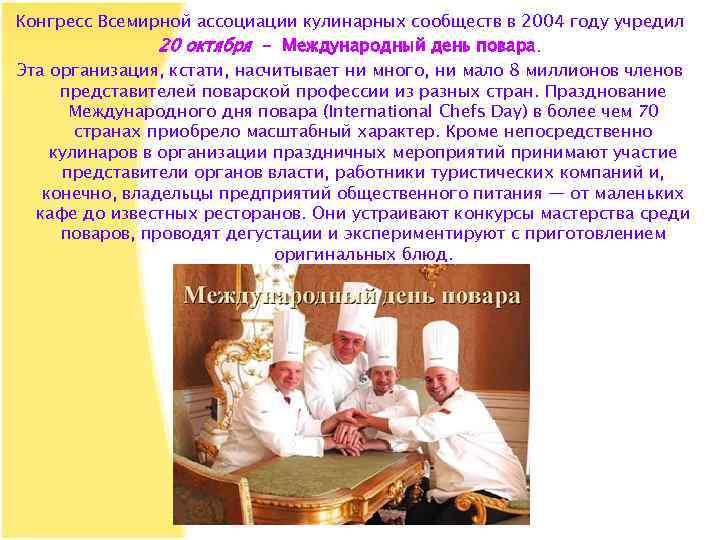 Конгресс Всемирной ассоциации кулинарных сообществ в 2004 году учредил
20 октября – Международный день повара.

Эта организация, кстати, насчитывает ни много, ни мало 8 миллионов членов представителей поварской профессии из разных стран. Празднование Международного дня повара (International Chefs Day) в более чем 70 странах приобрело масштабный характер. Кроме непосредственно кулинаров в организации праздничных мероприятий принимают участие представители органов власти, работники туристических компаний и, конечно, владельцы предприятий общественного питания — от маленьких кафе до известных ресторанов. Они устраивают конкурсы мастерства среди поваров, проводят дегустации и экспериментируют с приготовлением оригинальных блюд.

Международный день повара